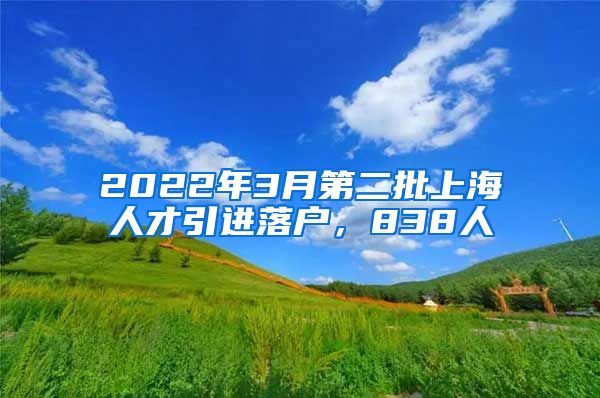 2022年3月第二批上海人才引进落户，838人